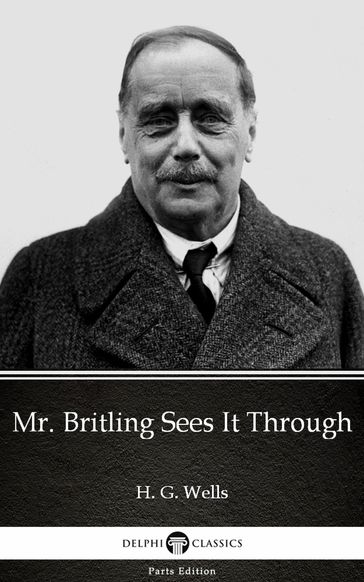 Mr. Britling Sees It Through

H. G. Wells

DELPHI CLASSICS

Parts Edition